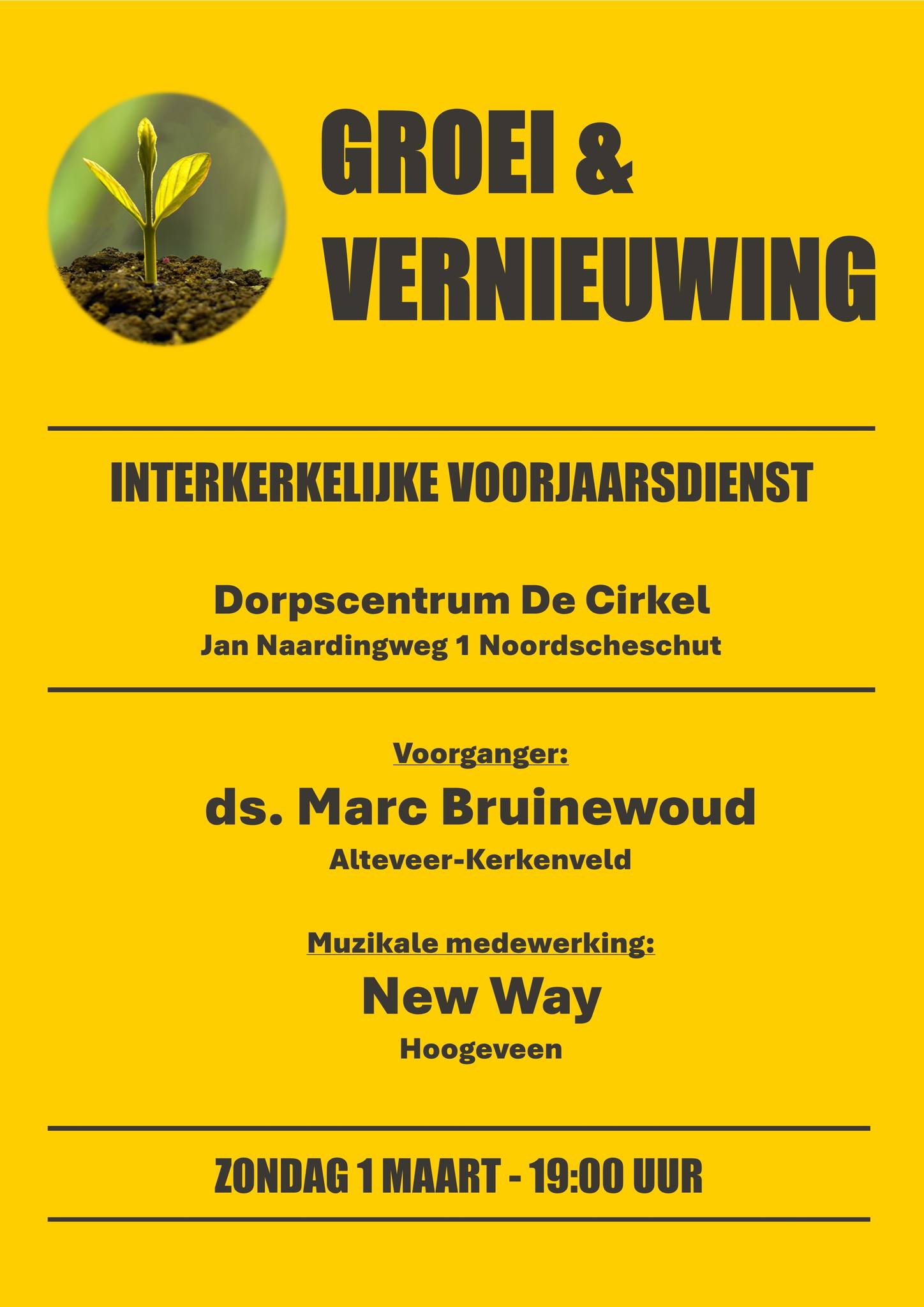 GROEI &
VERNIEUWING

INTERKERKELIJKE VOORJAARSDIENST

Dorpscentrum De Cirkel
Jan Naardingweg 1 Noordscheschut

Voorganger:
ds. Marc Bruinewoud
Alteveer-Kerkenveld

Muzikale medewerking:
New Way
Hoogeveen

ZONDAG 1 MAART - 19:00 UUR